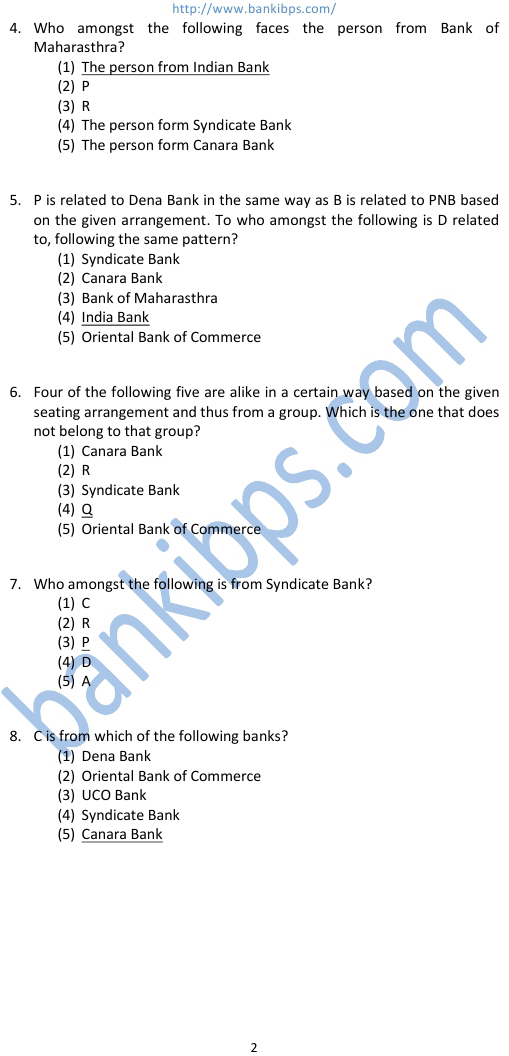 http://www.bankibps.com/

4. Who amongst the following faces the person from Bank of Maharasthra?
(1) The person from Indian Bank
(2) P
(3) R
(4) The person form Syndicate Bank
(5) The person form Canara Bank

5. P is related to Dena Bank in the same way as B is related to PNB based on the given arrangement. To who amongst the following is D related to, following the same pattern?
(1) Syndicate Bank
(2) Canara Bank
(3) Bank of Maharasthra
(4) India Bank
(5) Oriental Bank of Commerce

6. Four of the following five are alike in a certain way based on the given seating arrangement and thus from a group. Which is the one that does not belong to that group?
(1) Canara Bank
(2) R
(3) Syndicate Bank
(4) Q
(5) Oriental Bank of Commerce

7. Who amongst the following is from Syndicate Bank?
(1) C
(2) R
(3) P
(4) D
(5) A

8. C is from which of the following banks?
(1) Dena Bank
(2) Oriental Bank of Commerce
(3) UCO Bank
(4) Syndicate Bank
(5) Canara Bank

bankibps.com

2